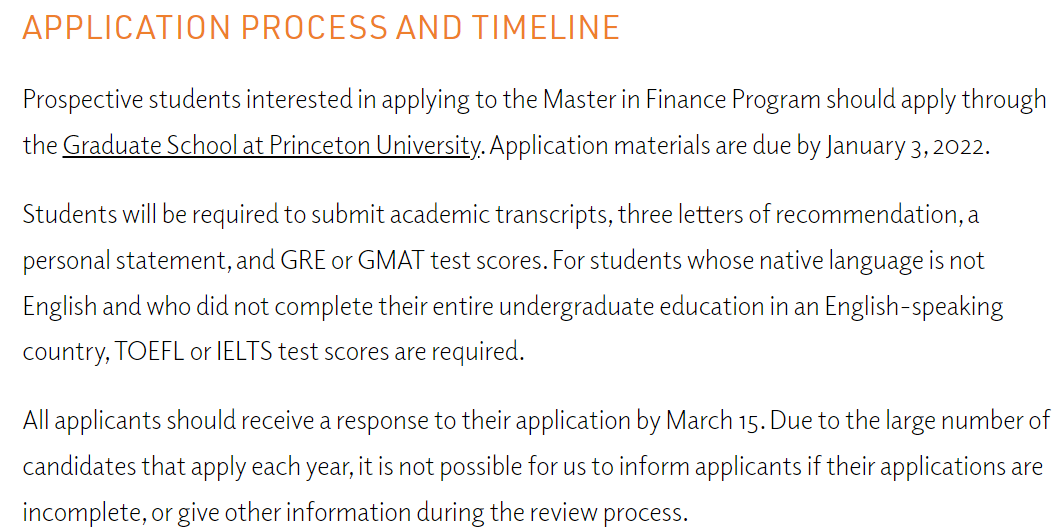 APPLICATION PROCESS AND TIMELINE

Prospective students interested in applying to the Master in Finance Program should apply through the Graduate School at Princeton University. Application materials are due by January 3, 2022.

Students will be required to submit academic transcripts, three letters of recommendation, a personal statement, and GRE or GMAT test scores. For students whose native language is not English and who did not complete their entire undergraduate education in an English-speaking country, TOEFL or IELTS test scores are required.

All applicants should receive a response to their application by March 15. Due to the large number of candidates that apply each year, it is not possible for us to inform applicants if their applications are incomplete, or give other information during the review process.